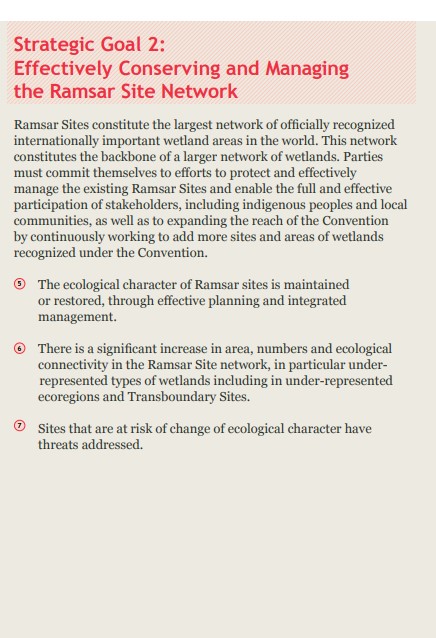 Strategic Goal 2:
Effectively Conserving and Managing the Ramsar Site Network

Ramsar Sites constitute the largest network of officially recognized internationally important wetland areas in the world. This network constitutes the backbone of a larger network of wetlands. Parties must commit themselves to efforts to protect and effectively manage the existing Ramsar Sites and enable the full and effective participation of stakeholders, including indigenous peoples and local communities, as well as to expanding the reach of the Convention by continuously working to add more sites and areas of wetlands recognized under the Convention.

⑤ The ecological character of Ramsar sites is maintained or restored, through effective planning and integrated management.

⑥ There is a significant increase in area, numbers and ecological connectivity in the Ramsar Site network, in particular under-represented types of wetlands including in under-represented ecoregions and Transboundary Sites.

⑦ Sites that are at risk of change of ecological character have threats addressed.